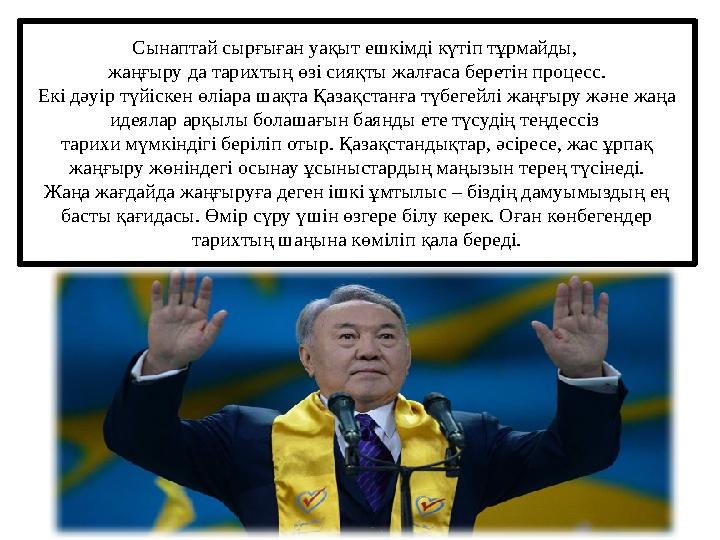 Сынаптай сырғыған уақыт ешкімді күтіп тұрмайды, жаңғыру да тарихтың өзі сияқты жалғаса беретін процесс. Екі дәуір түйіскен өліара шақта Қазақстанға түбегейлі жаңғыру және жаңа идеялар арқылы болашағын баянды ете түсудің теңдессіз тарихи мүмкіндігі беріліп отыр. Қазақстандықтар, әсіресе, жас ұрпақ жаңғыру жөніндегі осынау ұсыныстардың маңызын терең түсінеді. Жаңа жағдайда жаңғыруға деген ішкі ұмтылыс – біздің дамуымыздың ең басты қағидасы. Өмір сүру үшін өзгере білу керек. Оған көнбегендер тарихтың шаңына көміліп қала береді.